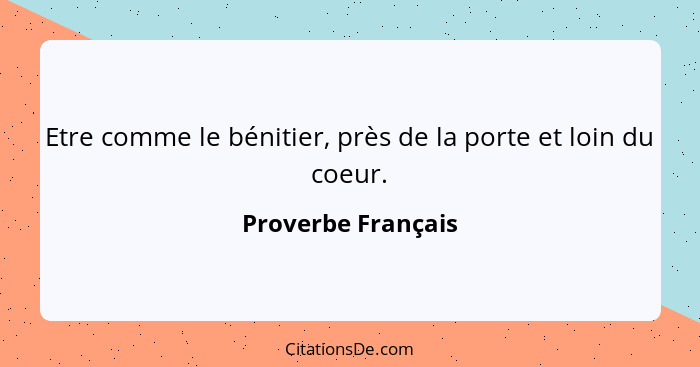 Etre comme le bénitier, près de la porte et loin du coeur.

Proverbe Français

CitationsDe.com